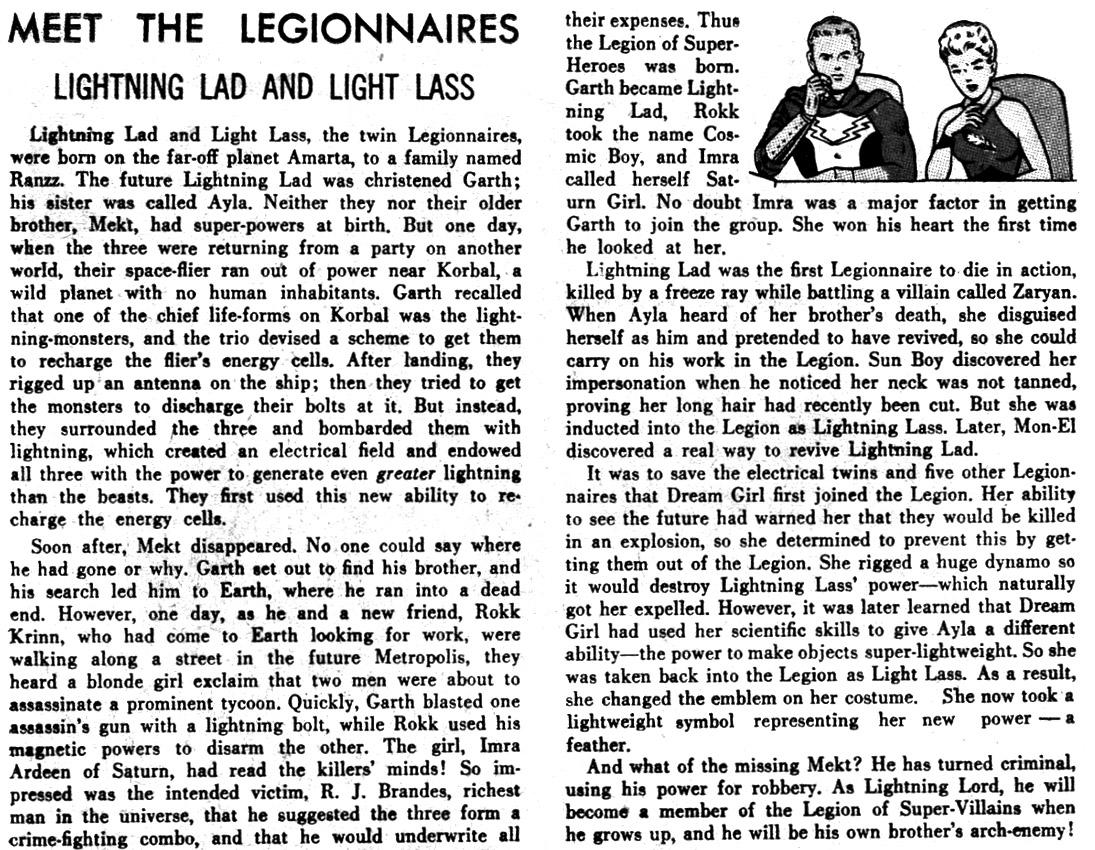 MEET THE LEGIONNAIRES

LIGHTNING LAD AND LIGHT LASS

Lightning Lad and Light Lass, the twin Legionnaires, were born on the far-off planet Amarta, to a family named Ranzz. The future Lightning Lad was christened Garth; his sister was called Ayla. Neither they nor their older brother, Mekt, had super-powers at birth. But one day, when the three were returning from a party on another world, their space-flier ran out of power near Korbal, a wild planet with no human inhabitants. Garth recalled that one of the chief life-forms on Korbal was the lightning-monsters, and the trio devised a scheme to get them to recharge the flier's energy cells. After landing, they rigged up an antenna on the ship; then they tried to get the monsters to discharge their bolts at it. But instead, they surrounded the three and bombarded them with lightning, which created an electrical field and endowed all three with the power to generate even greater lightning than the beasts. They first used this new ability to recharge the energy cells.

Soon after, Mekt disappeared. No one could say where he had gone or why. Garth set out to find his brother, and his search led him to Earth, where he ran into a dead end. However, one day, as he and a new friend, Rokk Krinn, who had come to Earth looking for work, were walking along a street in the future Metropolis, they heard a blonde girl exclaim that two men were about to assassinate a prominent tycoon. Quickly, Garth blasted one assassin's gun with a lightning bolt, while Rokk used his magnetic powers to disarm the other. The girl, Imra Ardeen of Saturn, had read the killers' minds! So impressed was the intended victim, R. J. Brandes, richest man in the universe, that he suggested the three form a crime-fighting combo, and that he would underwrite all their expenses. Thus the Legion of Super-Heroes was born. Garth became Lightning Lad, Rokk took the name Cosmic Boy, and Imra called herself Saturn Girl. No doubt Imra was a major factor in getting Garth to join the group. She won his heart the first time he looked at her.

Lightning Lad was the first Legionnaire to die in action, killed by a freeze ray while battling a villain called Zaryan. When Ayla heard of her brother's death, she disguised herself as him and pretended to have revived, so she could carry on his work in the Legion. Sun Boy discovered her impersonation when he noticed her neck was not tanned, proving her long hair had recently been cut. But she was inducted into the Legion as Lightning Lass. Later, Mon-El discovered a real way to revive Lightning Lad.

It was to save the electrical twins and five other Legionnaires that Dream Girl first joined the Legion. Her ability to see the future had warned her that they would be killed in an explosion, so she determined to prevent this by getting them out of the Legion. She rigged a huge dynamo so it would destroy Lightning Lass' power—which naturally got her expelled. However, it was later learned that Dream Girl had used her scientific skills to give Ayla a different ability—the power to make objects super-lightweight. So she was taken back into the Legion as Light Lass. As a result, she changed the emblem on her costume. She now took a lightweight symbol representing her new power — a feather.

And what of the missing Mekt? He has turned criminal, using his power for robbery. As Lightning Lord, he will become a member of the Legion of Super-Villains when he grows up, and he will be his own brother's arch-enemy!